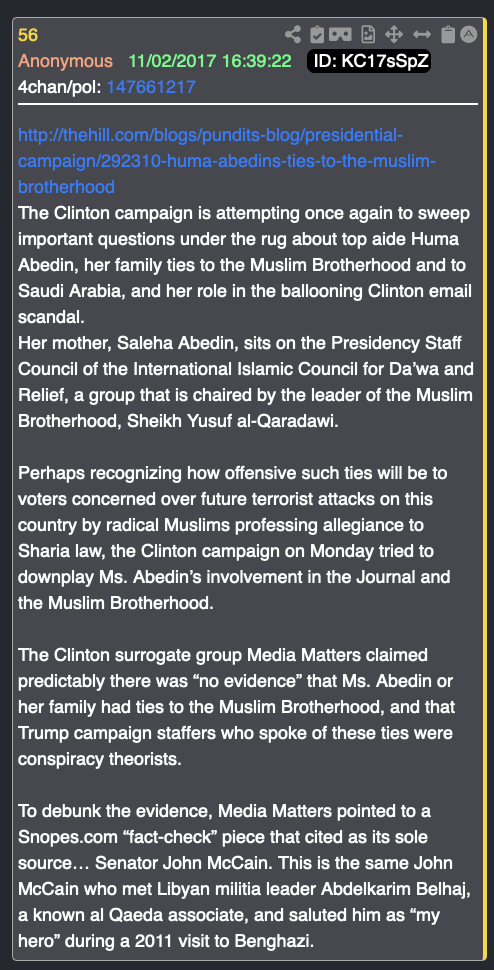 56
Anonymous 11/02/2017 16:39:22 ID: KC17sSpZ
4chan/pol: 147661217

http://thehill.com/blogs/pundits-blog/presidential-campaign/292310-huma-abedins-ties-to-the-muslim-brotherhood
The Clinton campaign is attempting once again to sweep important questions under the rug about top aide Huma Abedin, her family ties to the Muslim Brotherhood and to Saudi Arabia, and her role in the ballooning Clinton email scandal.
Her mother, Saleha Abedin, sits on the Presidency Staff Council of the International Islamic Council for Da'wa and Relief, a group that is chaired by the leader of the Muslim Brotherhood, Sheikh Yusuf al-Qaradawi.

Perhaps recognizing how offensive such ties will be to voters concerned over future terrorist attacks on this country by radical Muslims professing allegiance to Sharia law, the Clinton campaign on Monday tried to downplay Ms. Abedin's involvement in the Journal and the Muslim Brotherhood.

The Clinton surrogate group Media Matters claimed predictably there was "no evidence" that Ms. Abedin or her family had ties to the Muslim Brotherhood, and that Trump campaign staffers who spoke of these ties were conspiracy theorists.

To debunk the evidence, Media Matters pointed to a Snopes.com "fact-check" piece that cited as its sole source… Senator John McCain. This is the same John McCain who met Libyan militia leader Abdelkarim Belhaj, a known al Qaeda associate, and saluted him as "my hero" during a 2011 visit to Benghazi.